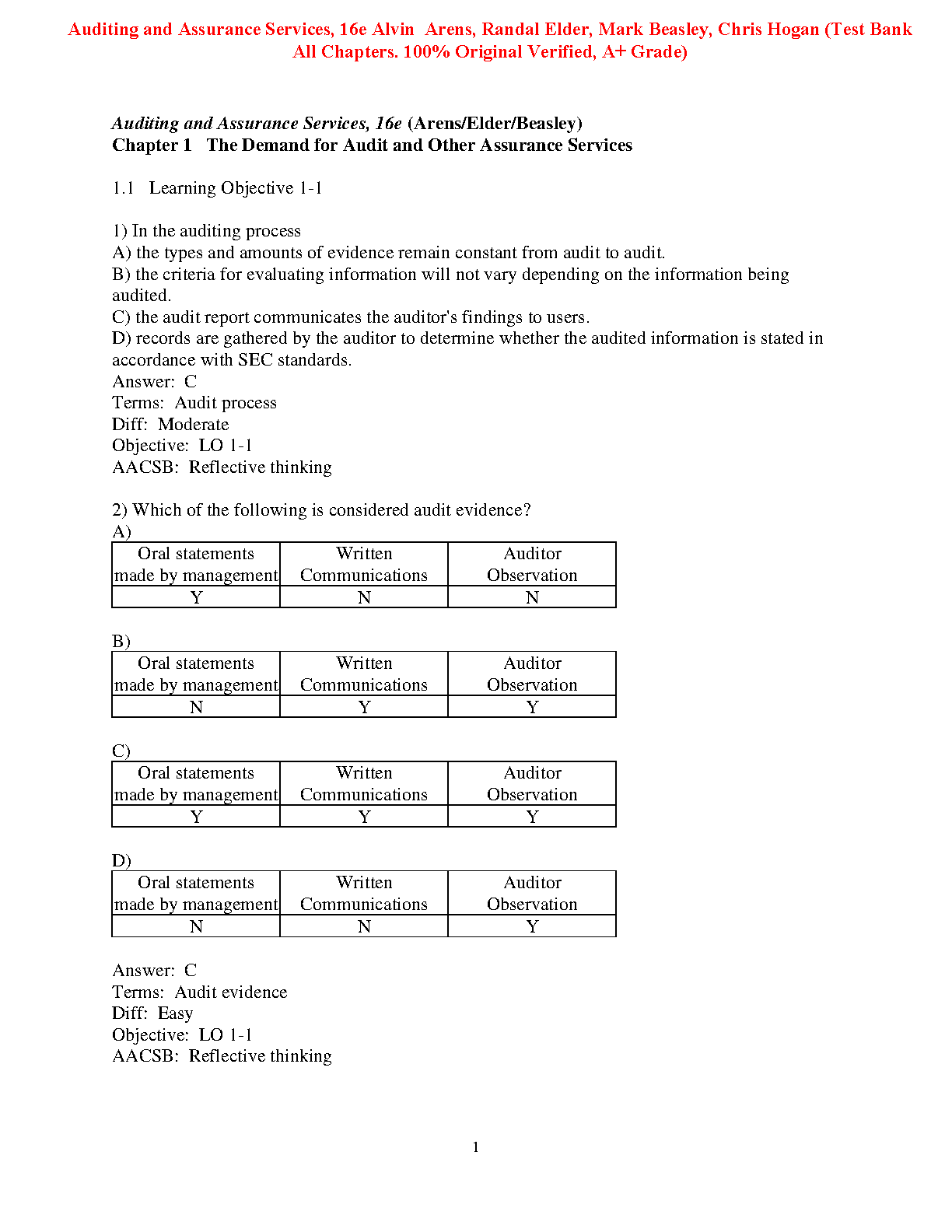 Auditing and Assurance Services, 16e Alvin Arens, Randal Elder, Mark Beasley, Chris Hogan (Test Bank All Chapters. 100% Original Verified, A+ Grade)

Auditing and Assurance Services, 16e (Arens/Elder/Beasley)
Chapter 1 The Demand for Audit and Other Assurance Services

1.1 Learning Objective 1-1

1) In the auditing process
A) the types and amounts of evidence remain constant from audit to audit.
B) the criteria for evaluating information will not vary depending on the information being audited.
C) the audit report communicates the auditor's findings to users.
D) records are gathered by the auditor to determine whether the audited information is stated in accordance with SEC standards.
Answer: C
Terms: Audit process
Diff: Moderate
Objective: LO 1-1
AACSB: Reflective thinking

2) Which of the following is considered audit evidence?
A)

| Oral statements made by management | Written Communications | Auditor Observation |
|---|---|---|
| Y | N | N |

B)

| Oral statements made by management | Written Communications | Auditor Observation |
|---|---|---|
| N | Y | Y |

C)

| Oral statements made by management | Written Communications | Auditor Observation |
|---|---|---|
| Y | Y | Y |

D)

| Oral statements made by management | Written Communications | Auditor Observation |
|---|---|---|
| N | N | Y |

Answer: C
Terms: Audit evidence
Diff: Easy
Objective: LO 1-1
AACSB: Reflective thinking

1